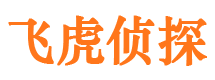 飞虎侦探